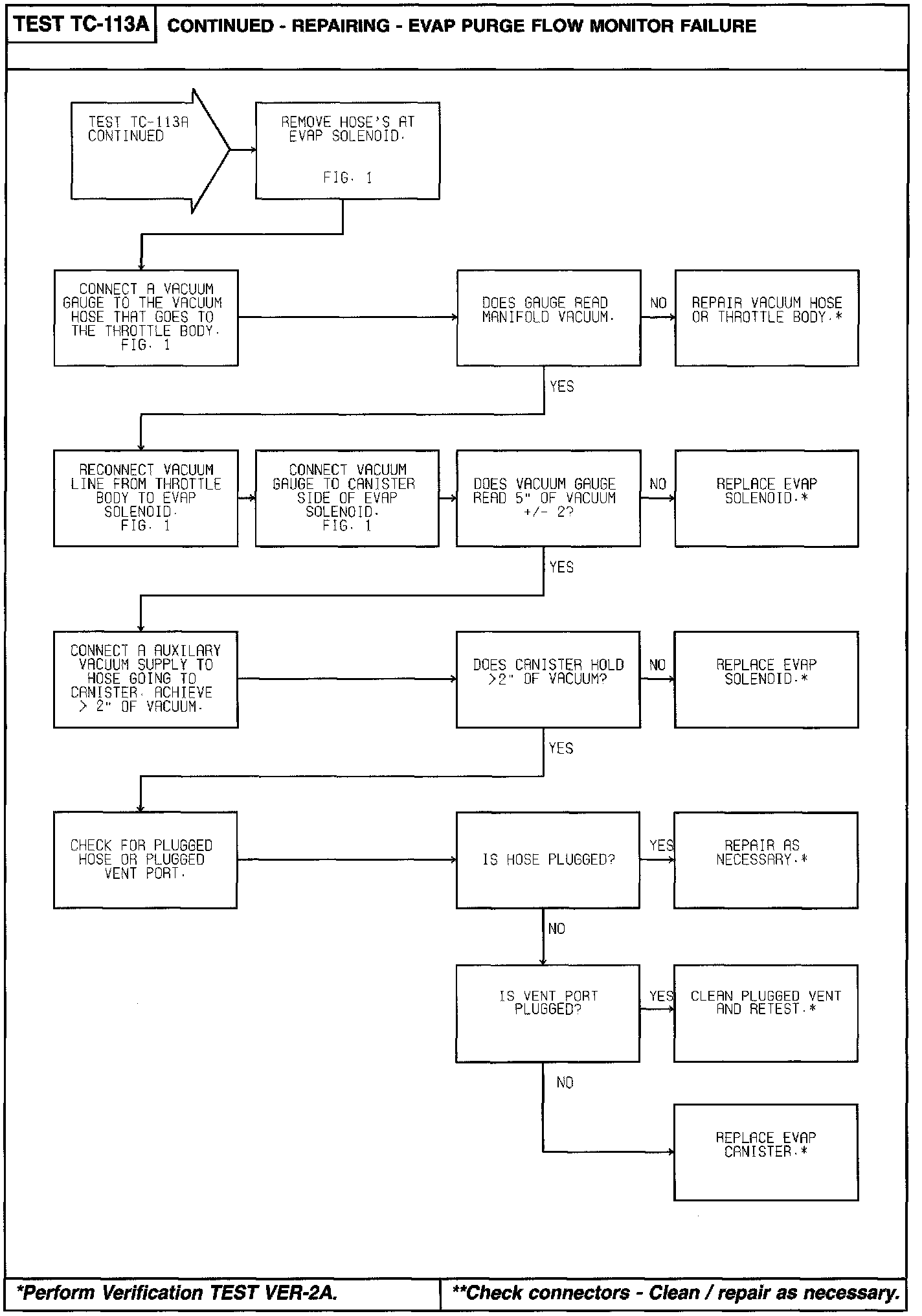 TEST TC-113A

CONTINUED - REPAIRING - EVAP PURGE FLOW MONITOR FAILURE

TEST TC-113A CONTINUED

REMOVE HOSE'S AT EVAP SOLENOID.

FIG. 1

CONNECT A VACUUM GAUGE TO THE VACUUM HOSE THAT GOES TO THE THROTTLE BODY. FIG. 1

DOES GAUGE READ MANIFOLD VACUUM.

NO

REPAIR VACUUM HOSE OR THROTTLE BODY.*

YES

RECONNECT VACUUM LINE FROM THROTTLE BODY TO EVAP SOLENOID. FIG. 1

CONNECT VACUUM GAUGE TO CANISTER SIDE OF EVAP SOLENOID. FIG. 1

DOES VACUUM GAUGE READ 5" OF VACUUM +/- 2?

NO

REPLACE EVAP SOLENOID.*

YES

CONNECT A AUXILARY VACUUM SUPPLY TO HOSE GOING TO CANISTER. ACHIEVE > 2" OF VACUUM.

DOES CANISTER HOLD >2" OF VACUUM?

NO

REPLACE EVAP SOLENOID.*

YES

CHECK FOR PLUGGED HOSE OR PLUGGED VENT PORT.

IS HOSE PLUGGED?

YES

REPAIR AS NECESSARY.*

NO

IS VENT PORT PLUGGED?

YES

CLEAN PLUGGED VENT AND RETEST.*

NO

REPLACE EVAP CANISTER.*

*Perform Verification TEST VER-2A.

**Check connectors - Clean / repair as necessary.